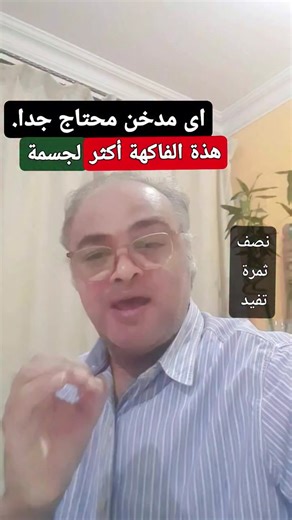 اى مدخن محتاج جدا.
هذة الفاكهة أكتر لجسمة

نصف
ثمرة
تفيد